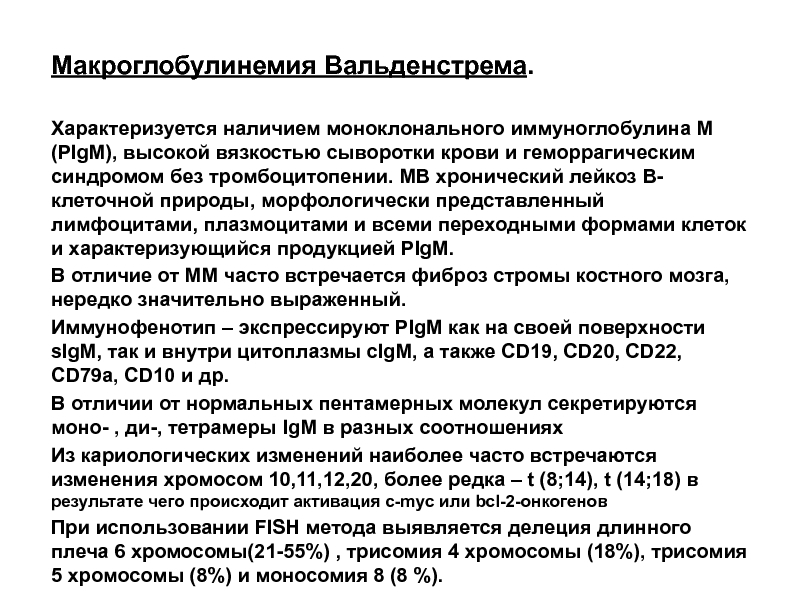 Макроглобулинемия Вальденстрема.

Характеризуется наличием моноклонального иммуноглобулина М (PIgM), высокой вязкостью сыворотки крови и геморрагическим синдромом без тромбоцитопении. МВ хронический лейкоз В-клеточной природы, морфологически представленный лимфоцитами, плазмоцитами и всеми переходными формами клеток и характеризующийся продукцией PIgM.

В отличие от ММ часто встречается фиброз стромы костного мозга, нередко значительно выраженный.

Иммунофенотип – экспрессируют PIgM как на своей поверхности sIgM, так и внутри цитоплазмы cIgM, а также CD19, CD20, CD22, CD79a, CD10 и др.

В отличии от нормальных пентамерных молекул секретируются моно- , ди-, тетрамеры IgM в разных соотношениях

Из кариологических изменений наиболее часто встречаются изменения хромосом 10,11,12,20, более редка – t (8;14), t (14;18) в результате чего происходит активация c-myc или bcl-2-онкогенов

При использовании FISH метода выявляется делеция длинного плеча 6 хромосомы(21-55%) , трисомия 4 хромосомы (18%), трисомия 5 хромосомы (8%) и моносомия 8 (8 %).